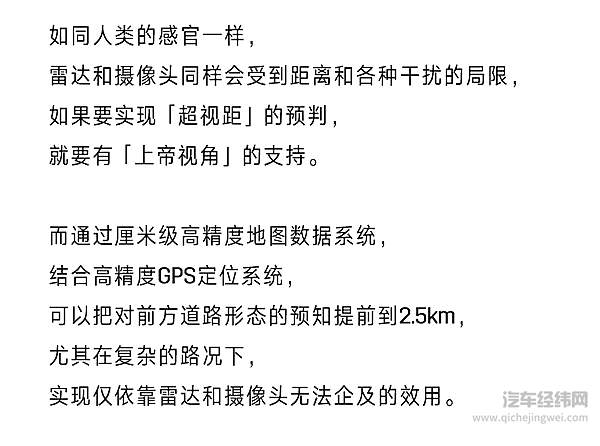 如同人类的感官一样，
雷达和摄像头同样会受到距离和各种干扰的局限，
如果要实现「超视距」的预判，
就要有「上帝视角」的支持。

而通过厘米级高精度地图数据系统，
结合高精度GPS定位系统，
可以把对前方道路形态的预知提前到2.5km，
尤其在复杂的路况下，
实现仅依靠雷达和摄像头无法企及的效用。

汽车经纬网
www.qichejingwei.com